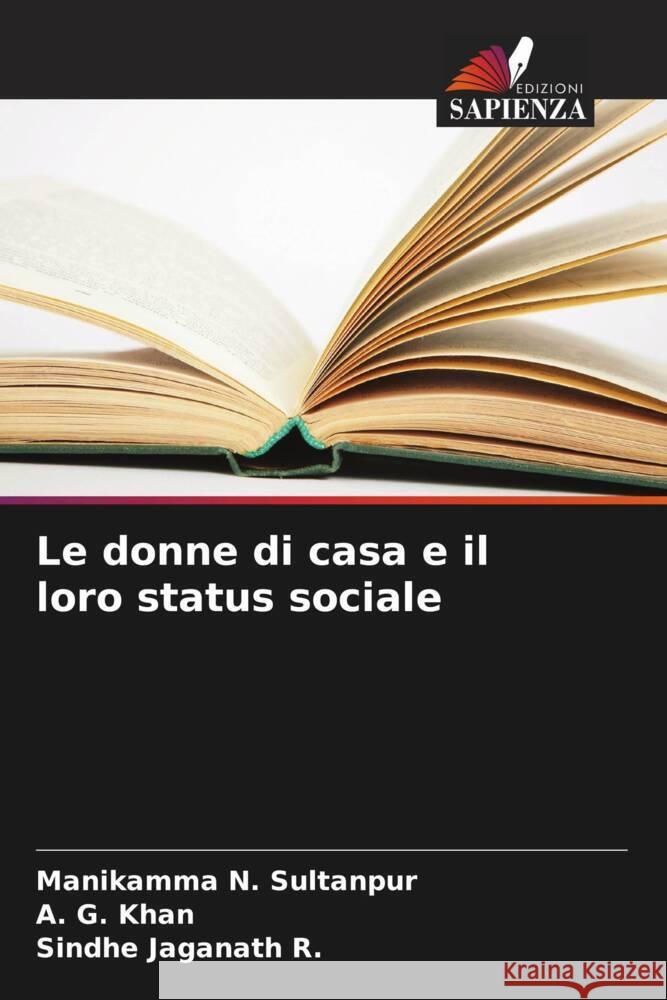 EDIZIONI
SAPIENZA

Le donne di casa e il loro status sociale

Manikamma N. Sultanpur
A. G. Khan
Sindhe Jaganath R.